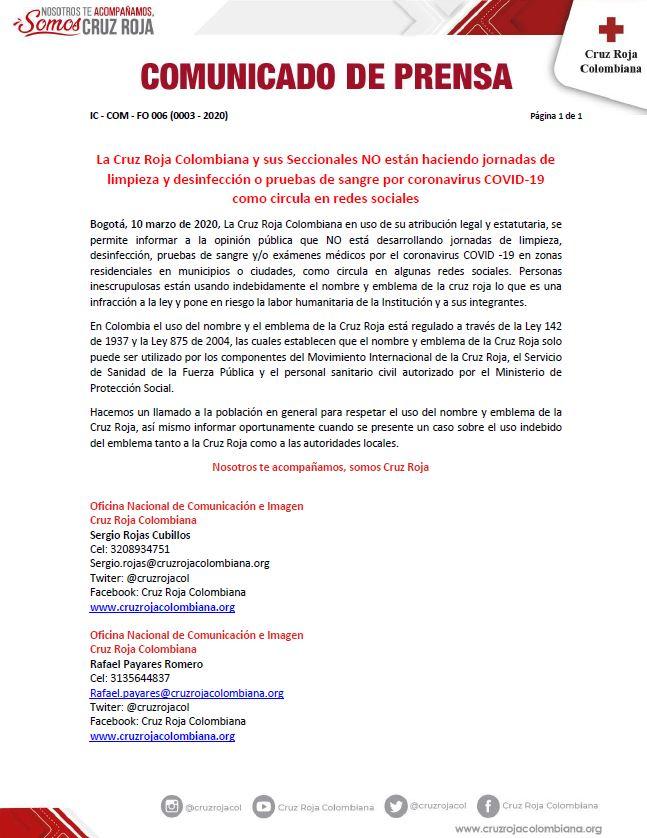 NOSOTROS TE ACOMPAÑAMOS, Somos CRUZ ROJA

Cruz Roja Colombiana

COMUNICADO DE PRENSA

IC - COM - FO 006 (0003 - 2020)

Página 1 de 1

La Cruz Roja Colombiana y sus Seccionales NO están haciendo jornadas de limpieza y desinfección o pruebas de sangre por coronavirus COVID-19 como circula en redes sociales

Bogotá, 10 marzo de 2020, La Cruz Roja Colombiana en uso de su atribución legal y estatutaria, se permite informar a la opinión pública que NO está desarrollando jornadas de limpieza, desinfección, pruebas de sangre y/o exámenes médicos por el coronavirus COVID -19 en zonas residenciales en municipios o ciudades, como circula en algunas redes sociales. Personas inescrupulosas están usando indebidamente el nombre y emblema de la cruz roja lo que es una infracción a la ley y pone en riesgo la labor humanitaria de la Institución y a sus integrantes.

En Colombia el uso del nombre y el emblema de la Cruz Roja está regulado a través de la Ley 142 de 1937 y la Ley 875 de 2004, las cuales establecen que el nombre y emblema de la Cruz Roja solo puede ser utilizado por los componentes del Movimiento Internacional de la Cruz Roja, el Servicio de Sanidad de la Fuerza Pública y el personal sanitario civil autorizado por el Ministerio de Protección Social.

Hacemos un llamado a la población en general para respetar el uso del nombre y emblema de la Cruz Roja, así mismo informar oportunamente cuando se presente un caso sobre el uso indebido del emblema tanto a la Cruz Roja como a las autoridades locales.

Nosotros te acompañamos, somos Cruz Roja

Oficina Nacional de Comunicación e Imagen
Cruz Roja Colombiana
Sergio Rojas Cubillos
Cel: 3208934751
Sergio.rojas@cruzrojacolombiana.org
Twiter: @cruzrojacol
Facebook: Cruz Roja Colombiana
www.cruzrojacolombiana.org

Oficina Nacional de Comunicación e Imagen
Cruz Roja Colombiana
Rafael Payares Romero
Cel: 3135644837
Rafael.payares@cruzrojacolombiana.org
Twiter: @cruzrojacol
Facebook: Cruz Roja Colombiana
www.cruzrojacolombiana.org

@cruzrojacol Cruz Roja Colombiana @cruzrojacol Cruz Roja Colombiana

www.cruzrojacolombiana.org